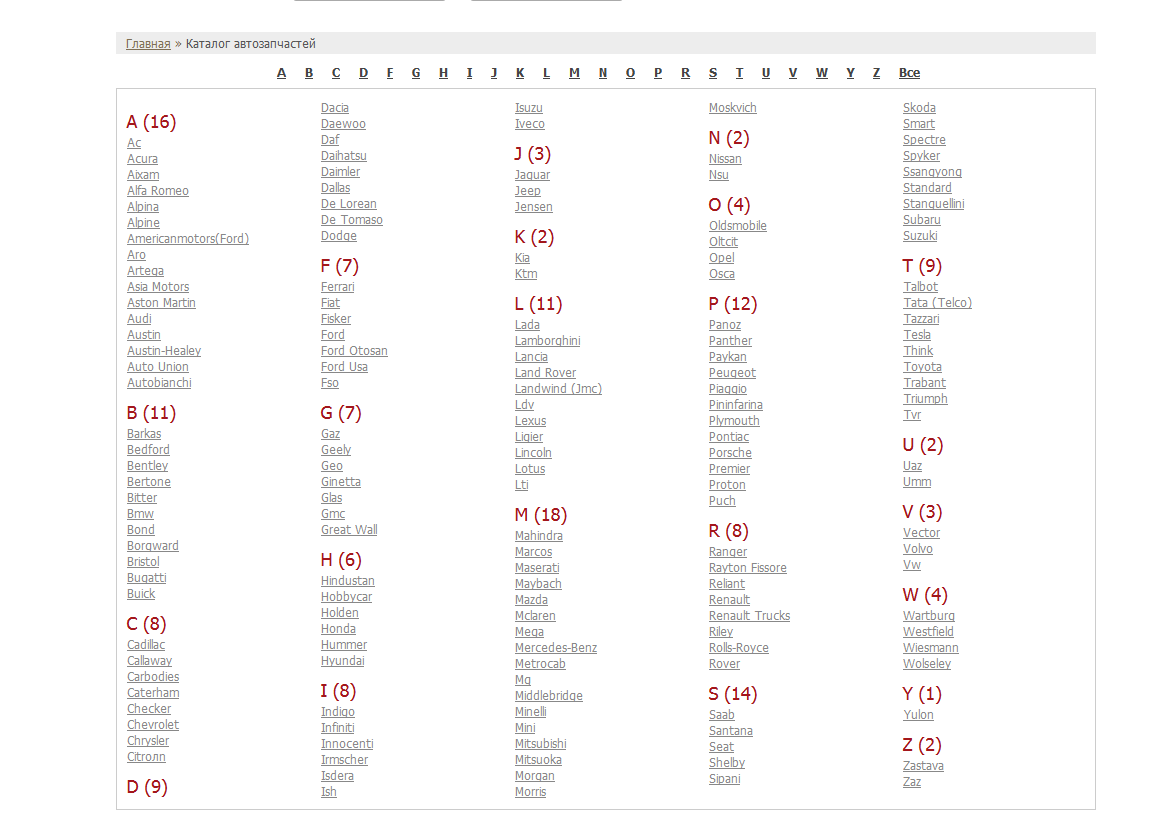 Главная » Каталог автозапчастей

A B C D F G H I J K L M N O P R S T U V W Y Z Все

A (16)
Ac
Acura
Aixam
Alfa Romeo
Alpina
Alpine
Americanmotors(Ford)
Aro
Artega
Asia Motors
Aston Martin
Audi
Austin
Austin-Healey
Auto Union
Autobianchi

B (11)
Barkas
Bedford
Bentley
Bertone
Bitter
Bmw
Bond
Borgward
Bristol
Bugatti
Buick

C (8)
Cadillac
Callaway
Carbodies
Caterham
Checker
Chevrolet
Chrysler
Citroлn

D (9)
Dacia
Daewoo
Daf
Daihatsu
Daimler
Dallas
De Lorean
De Tomaso
Dodge

F (7)
Ferrari
Fiat
Fisker
Ford
Ford Otosan
Ford Usa
Fso

G (7)
Gaz
Geely
Geo
Ginetta
Glas
Gmc
Great Wall

H (6)
Hindustan
Hobbycar
Holden
Honda
Hummer
Hyundai

I (8)
Indigo
Infiniti
Innocenti
Irmscher
Isdera
Ish
Isuzu
Iveco

J (3)
Jaguar
Jeep
Jensen

K (2)
Kia
Ktm

L (11)
Lada
Lamborghini
Lancia
Land Rover
Landwind (Jmc)
Ldv
Lexus
Ligier
Lincoln
Lotus
Lti

M (18)
Mahindra
Marcos
Maserati
Maybach
Mazda
Mclaren
Mega
Mercedes-Benz
Metrocab
Mg
Middlebridge
Minelli
Mini
Mitsubishi
Mitsuoka
Morgan
Morris
Moskvich

N (2)
Nissan
Nsu

O (4)
Oldsmobile
Oltcit
Opel
Osca

P (12)
Panoz
Panther
Paykan
Peugeot
Piaggio
Pininfarina
Plymouth
Pontiac
Porsche
Premier
Proton
Puch

R (8)
Ranger
Rayton Fissore
Reliant
Renault
Renault Trucks
Riley
Rolls-Royce
Rover

S (14)
Saab
Santana
Seat
Shelby
Sipani
Skoda
Smart
Spectre
Spyker
Ssangyong
Standard
Stanguellini
Subaru
Suzuki

T (9)
Talbot
Tata (Telco)
Tazzari
Tesla
Think
Toyota
Trabant
Triumph
Tvr

U (2)
Uaz
Umm

V (3)
Vector
Volvo
Vw

W (4)
Wartburg
Westfield
Wiesmann
Wolseley

Y (1)
Yulon

Z (2)
Zastava
Zaz